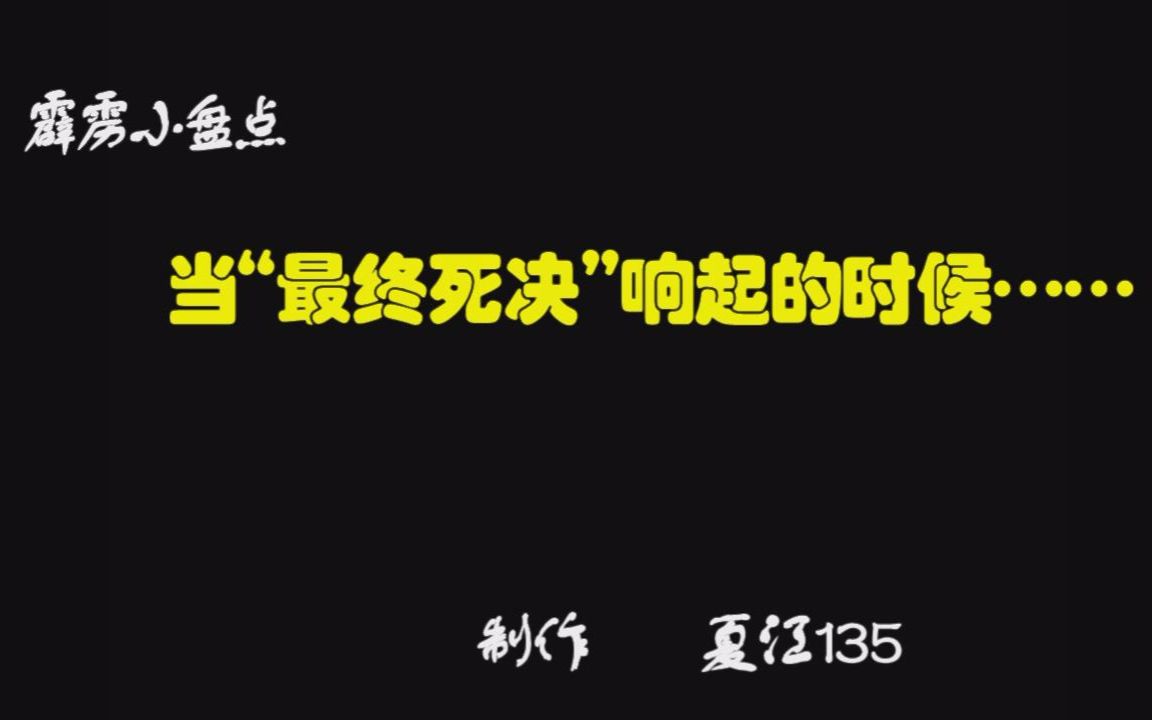 霹雳小盘点

当“最终死决”响起的时候……

制作　夏江135